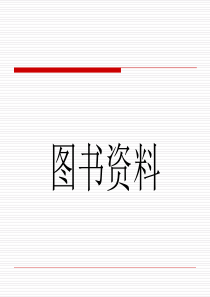 图书资料